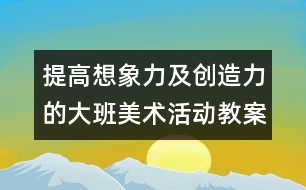 提高想象力及创造力的大班美术活动教案